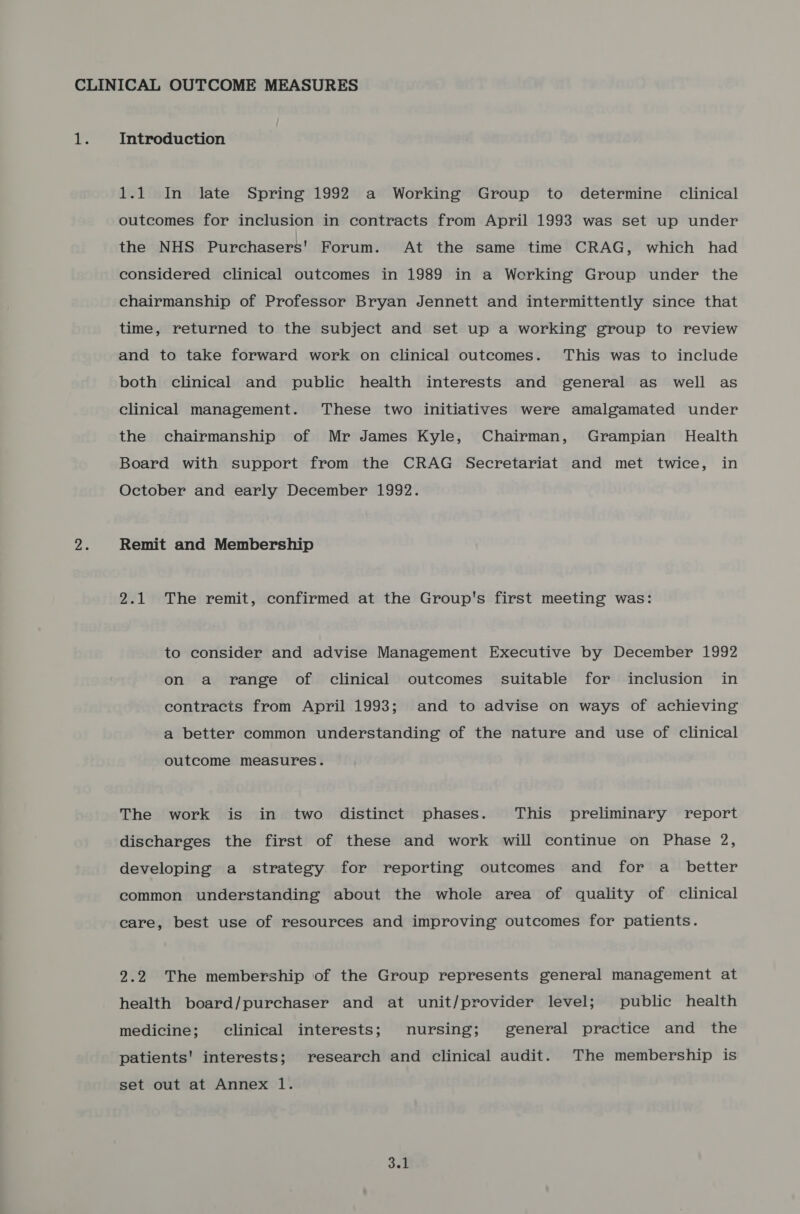 CLINICAL OUTCOME MEASURES

1. Introduction

1.1 In late Spring 1992 a Working Group to determine clinical outcomes for inclusion in contracts from April 1993 was set up under the NHS Purchasers' Forum. At the same time CRAG, which had considered clinical outcomes in 1989 in a Working Group under the chairmanship of Professor Bryan Jennett and intermittently since that time, returned to the subject and set up a working group to review and to take forward work on clinical outcomes. This was to include both clinical and public health interests and general as well as clinical management. These two initiatives were amalgamated under the chairmanship of Mr James Kyle, Chairman, Grampian Health Board with support from the CRAG Secretariat and met twice, in October and early December 1992.

2. Remit and Membership

2.1 The remit, confirmed at the Group's first meeting was:

to consider and advise Management Executive by December 1992 on a range of clinical outcomes suitable for inclusion in contracts from April 1993; and to advise on ways of achieving a better common understanding of the nature and use of clinical outcome measures.

The work is in two distinct phases. This preliminary report discharges the first of these and work will continue on Phase 2, developing a strategy for reporting outcomes and for a better common understanding about the whole area of quality of clinical care, best use of resources and improving outcomes for patients.

2.2 The membership of the Group represents general management at health board/purchaser and at unit/provider level; public health medicine; clinical interests; nursing; general practice and the patients' interests; research and clinical audit. The membership is set out at Annex 1.

3.1